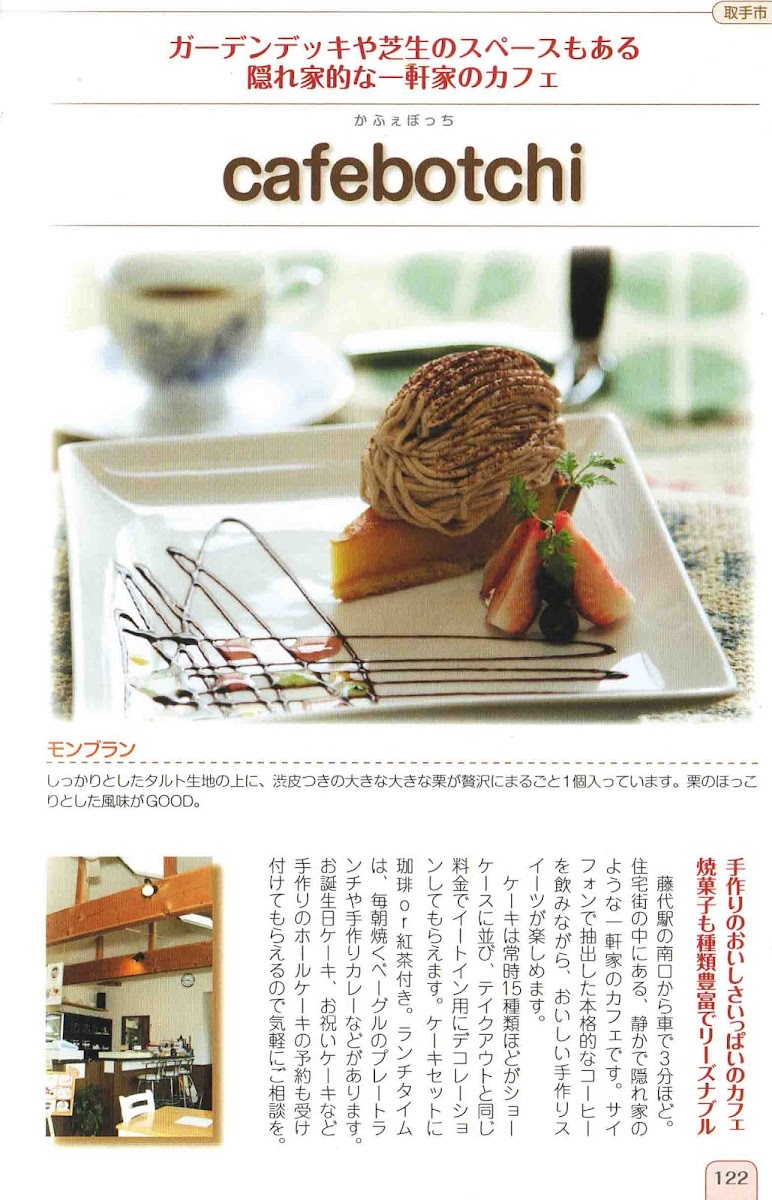 取手市

ガーデンデッキや芝生のスペースもある
隠れ家的な一軒家のカフェ

かふぇぼっち

cafebotchi

モンブラン

しっかりとしたタルト生地の上に、渋皮つきの大きな大きな栗が贅沢にまるごと1個入っています。栗のほっこりとした風味がGOOD。

手作りのおいしさいっぱいのカフェ
焼菓子も種類豊富でリーズナブル

藤代駅の南口から車で3分ほど。住宅街の中にある、静かで隠れ家のような一軒家のカフェです。サイフォンで抽出した本格的なコーヒーを飲みながら、おいしい手作りスイーツが楽しめます。

ケーキは常時15種類ほどがショーケースに並び、テイクアウトと同じ料金でイートイン用にデコレーションしてもらえます。ケーキセットに珈琲or紅茶付き。ランチタイムは、毎朝焼くベーグルのプレートランチや手作りカレーなどがあります。お誕生日ケーキ、お祝いケーキなど手作りのホールケーキの予約も受け付けてもらえるので気軽にご相談を。

122